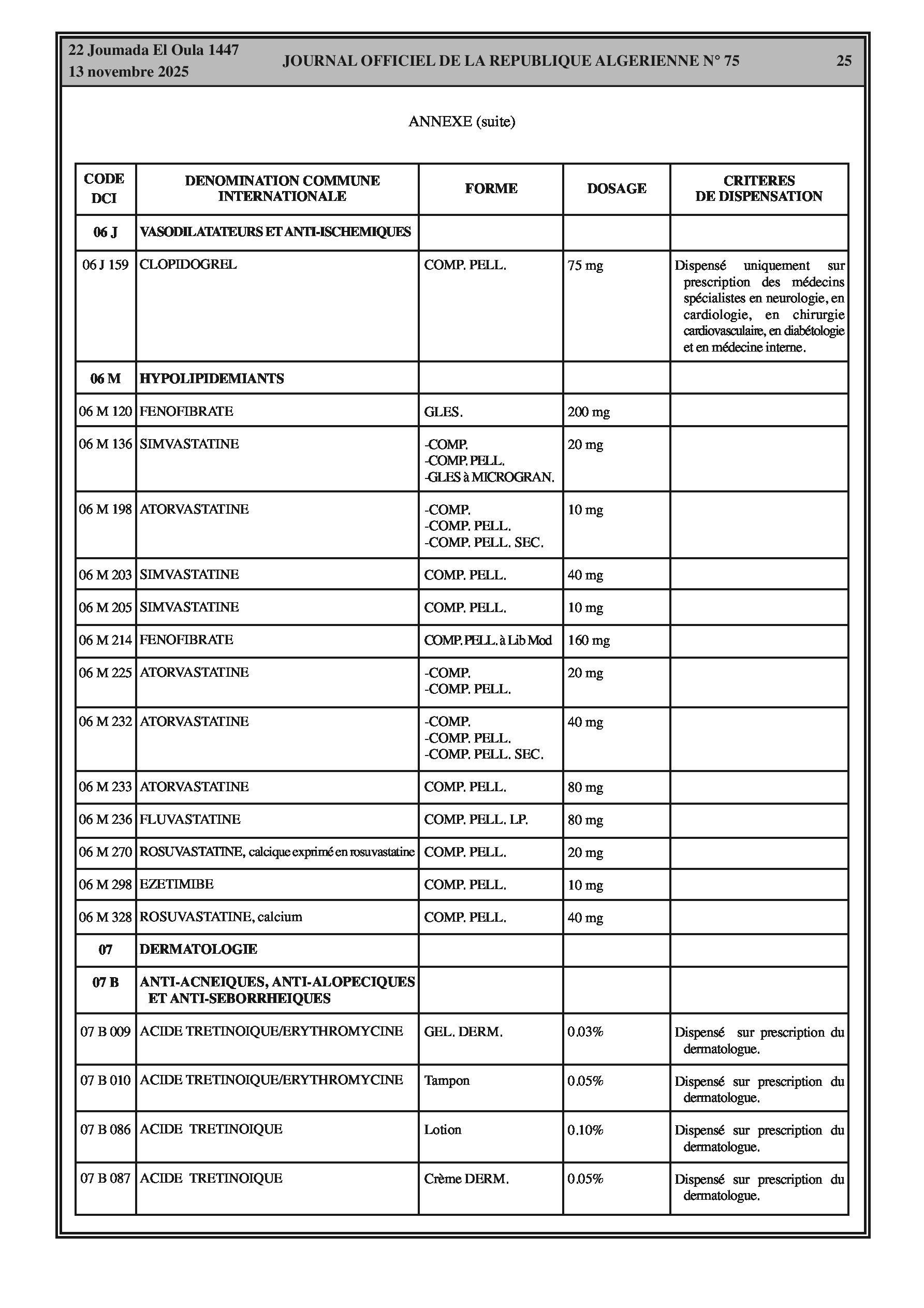 22 Joumada El Oula 1447
13 novembre 2025

JOURNAL OFFICIEL DE LA REPUBLIQUE ALGERIENNE N° 75

25

ANNEXE (suite)

| CODE DCI | DENOMINATION COMMUNE INTERNATIONALE | FORME | DOSAGE | CRITERES DE DISPENSATION |
|---|---|---|---|---|
| 06 J | VASODILATATEURS ET ANTI-ISCHEMIQUES | | | |
| 06 J 159 | CLOPIDOGREL | COMP. PELL. | 75 mg | Dispensé uniquement sur prescription des médecins spécialistes en neurologie, en cardiologie, en chirurgie cardiovasculaire, en diabétologie et en médecine interne. |
| 06 M | HYPOLIPIDEMIANTS | | | |
| 06 M 120 | FENOFIBRATE | GLES. | 200 mg | |
| 06 M 136 | SIMVASTATINE | -COMP. -COMP. PELL. -GLES à MICROGRAN. | 20 mg | |
| 06 M 198 | ATORVASTATINE | -COMP. -COMP. PELL. -COMP. PELL. SEC. | 10 mg | |
| 06 M 203 | SIMVASTATINE | COMP. PELL. | 40 mg | |
| 06 M 205 | SIMVASTATINE | COMP. PELL. | 10 mg | |
| 06 M 214 | FENOFIBRATE | COMP. PELL. à Lib Mod | 160 mg | |
| 06 M 225 | ATORVASTATINE | -COMP. -COMP. PELL. | 20 mg | |
| 06 M 232 | ATORVASTATINE | -COMP. -COMP. PELL. -COMP. PELL. SEC. | 40 mg | |
| 06 M 233 | ATORVASTATINE | COMP. PELL. | 80 mg | |
| 06 M 236 | FLUVASTATINE | COMP. PELL. LP. | 80 mg | |
| 06 M 270 | ROSUVASTATINE, calcique exprimé en rosuvastatine | COMP. PELL. | 20 mg | |
| 06 M 298 | EZETIMIBE | COMP. PELL. | 10 mg | |
| 06 M 328 | ROSUVASTATINE, calcium | COMP. PELL. | 40 mg | |
| 07 | DERMATOLOGIE | | | |
| 07 B | ANTI-ACNEIQUES, ANTI-ALOPECIQUES ET ANTI-SEBORRHEIQUES | | | |
| 07 B 009 | ACIDE TRETINOIQUE/ERYTHROMYCINE | GEL. DERM. | 0.03% | Dispensé sur prescription du dermatologue. |
| 07 B 010 | ACIDE TRETINOIQUE/ERYTHROMYCINE | Tampon | 0.05% | Dispensé sur prescription du dermatologue. |
| 07 B 086 | ACIDE TRETINOIQUE | Lotion | 0.10% | Dispensé sur prescription du dermatologue. |
| 07 B 087 | ACIDE TRETINOIQUE | Crème DERM. | 0.05% | Dispensé sur prescription du dermatologue. |